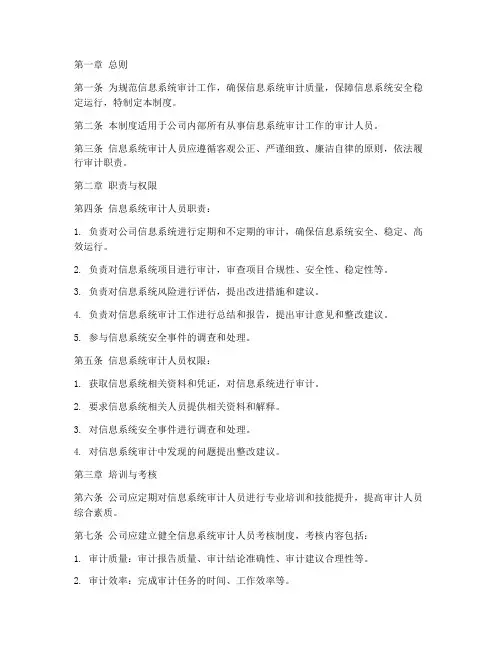 第一章 总则

第一条 为规范信息系统审计工作，确保信息系统审计质量，保障信息系统安全稳定运行，特制定本制度。

第二条 本制度适用于公司内部所有从事信息系统审计工作的审计人员。

第三条 信息系统审计人员应遵循客观公正、严谨细致、廉洁自律的原则，依法履行审计职责。

第二章 职责与权限

第四条 信息系统审计人员职责：

1. 负责对公司信息系统进行定期和不定期的审计，确保信息系统安全、稳定、高效运行。

2. 负责对信息系统项目进行审计，审查项目合规性、安全性、稳定性等。

3. 负责对信息系统风险进行评估，提出改进措施和建议。

4. 负责对信息系统审计工作进行总结和报告，提出审计意见和整改建议。

5. 参与信息系统安全事件的调查和处理。

第五条 信息系统审计人员权限：

1. 获取信息系统相关资料和凭证，对信息系统进行审计。

2. 要求信息系统相关人员提供相关资料和解释。

3. 对信息系统安全事件进行调查和处理。

4. 对信息系统审计中发现的问题提出整改建议。

第三章 培训与考核

第六条 公司应定期对信息系统审计人员进行专业培训和技能提升，提高审计人员综合素质。

第七条 公司应建立健全信息系统审计人员考核制度，考核内容包括：

1. 审计质量：审计报告质量、审计结论准确性、审计建议合理性等。

2. 审计效率：完成审计任务的时间、工作效率等。